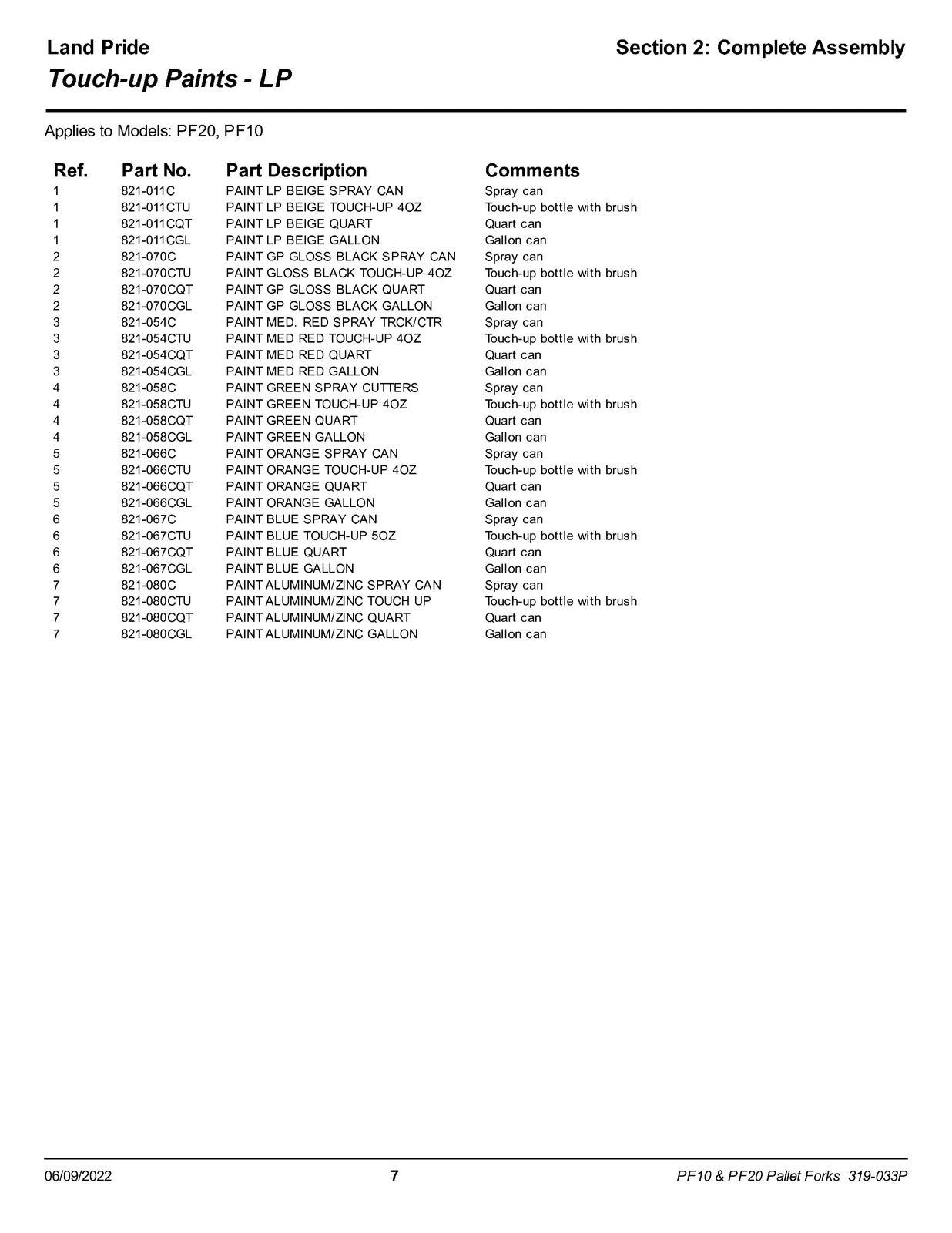 Land Pride
Section 2: Complete Assembly

Touch-up Paints - LP

Applies to Models: PF20, PF10

| Ref. | Part No. | Part Description | Comments |
|---|---|---|---|
| 1 | 821-011C | PAINT LP BEIGE SPRAY CAN | Spray can |
| 1 | 821-011CTU | PAINT LP BEIGE TOUCH-UP 4OZ | Touch-up bottle with brush |
| 1 | 821-011CQT | PAINT LP BEIGE QUART | Quart can |
| 1 | 821-011CGL | PAINT LP BEIGE GALLON | Gallon can |
| 2 | 821-070C | PAINT GP GLOSS BLACK SPRAY CAN | Spray can |
| 2 | 821-070CTU | PAINT GLOSS BLACK TOUCH-UP 4OZ | Touch-up bottle with brush |
| 2 | 821-070CQT | PAINT GP GLOSS BLACK QUART | Quart can |
| 2 | 821-070CGL | PAINT GP GLOSS BLACK GALLON | Gallon can |
| 3 | 821-054C | PAINT MED. RED SPRAY TRCK/CTR | Spray can |
| 3 | 821-054CTU | PAINT MED RED TOUCH-UP 4OZ | Touch-up bottle with brush |
| 3 | 821-054CQT | PAINT MED RED QUART | Quart can |
| 3 | 821-054CGL | PAINT MED RED GALLON | Gallon can |
| 4 | 821-058C | PAINT GREEN SPRAY CUTTERS | Spray can |
| 4 | 821-058CTU | PAINT GREEN TOUCH-UP 4OZ | Touch-up bottle with brush |
| 4 | 821-058CQT | PAINT GREEN QUART | Quart can |
| 4 | 821-058CGL | PAINT GREEN GALLON | Gallon can |
| 5 | 821-066C | PAINT ORANGE SPRAY CAN | Spray can |
| 5 | 821-066CTU | PAINT ORANGE TOUCH-UP 4OZ | Touch-up bottle with brush |
| 5 | 821-066CQT | PAINT ORANGE QUART | Quart can |
| 5 | 821-066CGL | PAINT ORANGE GALLON | Gallon can |
| 6 | 821-067C | PAINT BLUE SPRAY CAN | Spray can |
| 6 | 821-067CTU | PAINT BLUE TOUCH-UP 5OZ | Touch-up bottle with brush |
| 6 | 821-067CQT | PAINT BLUE QUART | Quart can |
| 6 | 821-067CGL | PAINT BLUE GALLON | Gallon can |
| 7 | 821-080C | PAINT ALUMINUM/ZINC SPRAY CAN | Spray can |
| 7 | 821-080CTU | PAINT ALUMINUM/ZINC TOUCH UP | Touch-up bottle with brush |
| 7 | 821-080CQT | PAINT ALUMINUM/ZINC QUART | Quart can |
| 7 | 821-080CGL | PAINT ALUMINUM/ZINC GALLON | Gallon can |

06/09/2022
7
PF10 & PF20 Pallet Forks 319-033P